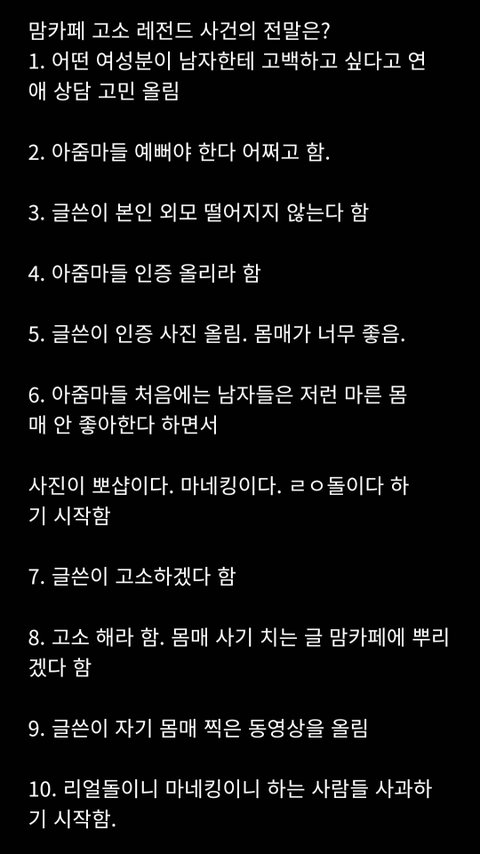 맘카페 고소 레전드 사건의 전말은?
1. 어떤 여성분이 남자한테 고백하고 싶다고 연애 상담 고민 올림

2. 아줌마들 예뻐야 한다 어쩌고 함.

3. 글쓴이 본인 외모 떨어지지 않는다 함

4. 아줌마들 인증 올리라 함

5. 글쓴이 인증 사진 올림. 몸매가 너무 좋음.

6. 아줌마들 처음에는 남자들은 저런 마른 몸매 안 좋아한다 하면서

사진이 뽀샵이다. 마네킹이다. ㄹㅇ돌이다 하기 시작함

7. 글쓴이 고소하겠다 함

8. 고소 해라 함. 몸매 사기 치는 글 맘카페에 뿌리겠다 함

9. 글쓴이 자기 몸매 찍은 동영상을 올림

10. 리얼돌이니 마네킹이니 하는 사람들 사과하기 시작함.